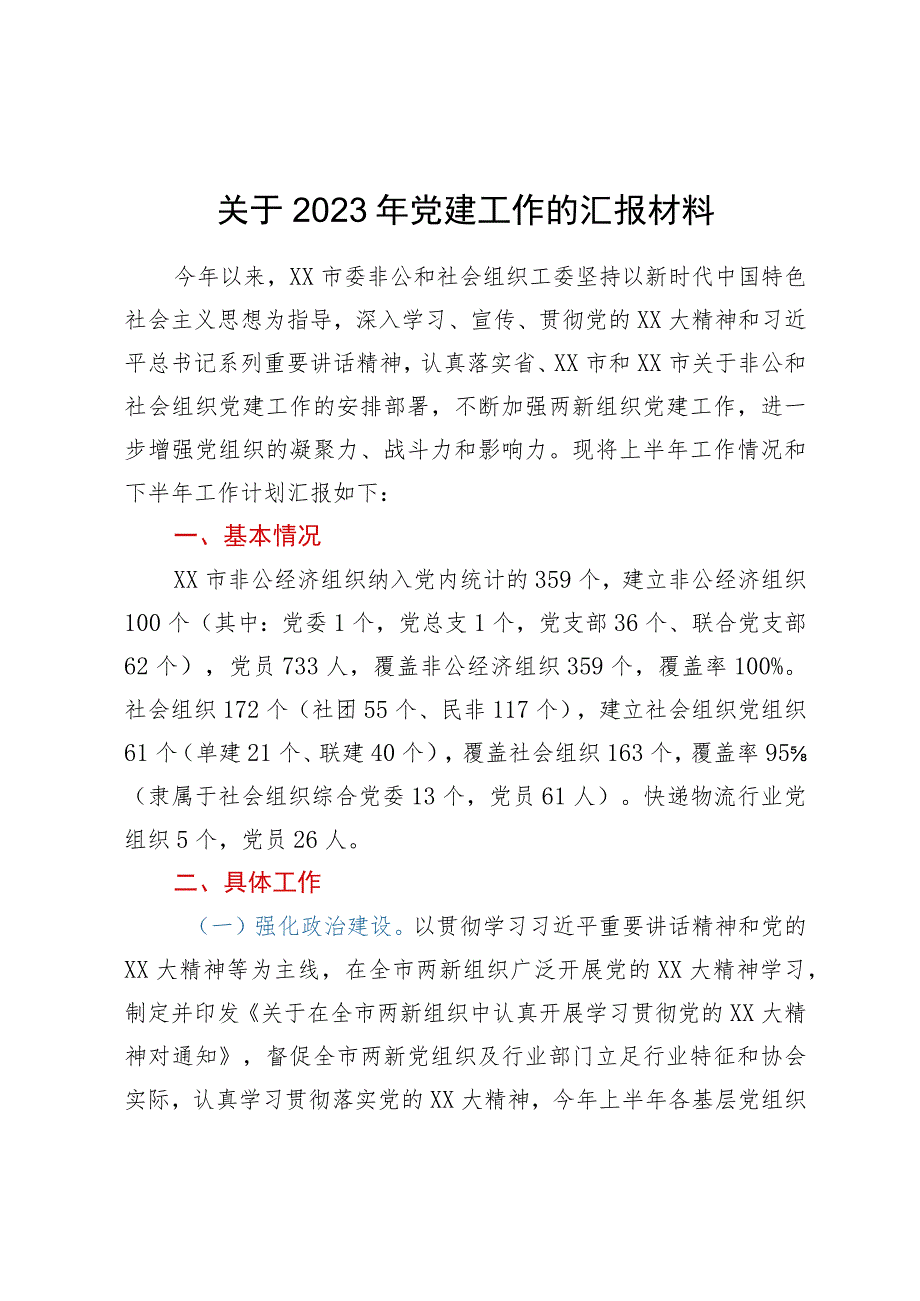 关于2023年党建工作的汇报材料

今年以来，XX市委非公和社会组织工委坚持以新时代中国特色社会主义思想为指导，深入学习、宣传、贯彻党的XX大精神和习近平总书记系列重要讲话精神，认真落实省、XX市和XX市关于非公和社会组织党建工作的安排部署，不断加强两新组织党建工作，进一步增强党组织的凝聚力、战斗力和影响力。现将上半年工作情况和下半年工作计划汇报如下：

一、基本情况

XX市非公经济组织纳入党内统计的359个，建立非公经济组织100个（其中：党委1个，党总支1个，党支部36个、联合党支部62个），党员733人，覆盖非公经济组织359个，覆盖率100%。社会组织172个（社团55个、民非117个），建立社会组织党组织61个（单建21个、联建40个），覆盖社会组织163个，覆盖率95%（隶属于社会组织综合党委13个，党员61人）。快递物流行业党组织5个，党员26人。

二、具体工作

（一）强化政治建设。以贯彻学习习近平重要讲话精神和党的XX大精神等为主线，在全市两新组织广泛开展党的XX大精神学习，制定并印发《关于在全市两新组织中认真开展学习贯彻党的XX大精神对通知》，督促全市两新党组织及行业部门立足行业特征和协会实际，认真学习贯彻落实党的XX大精神，今年上半年各基层党组织